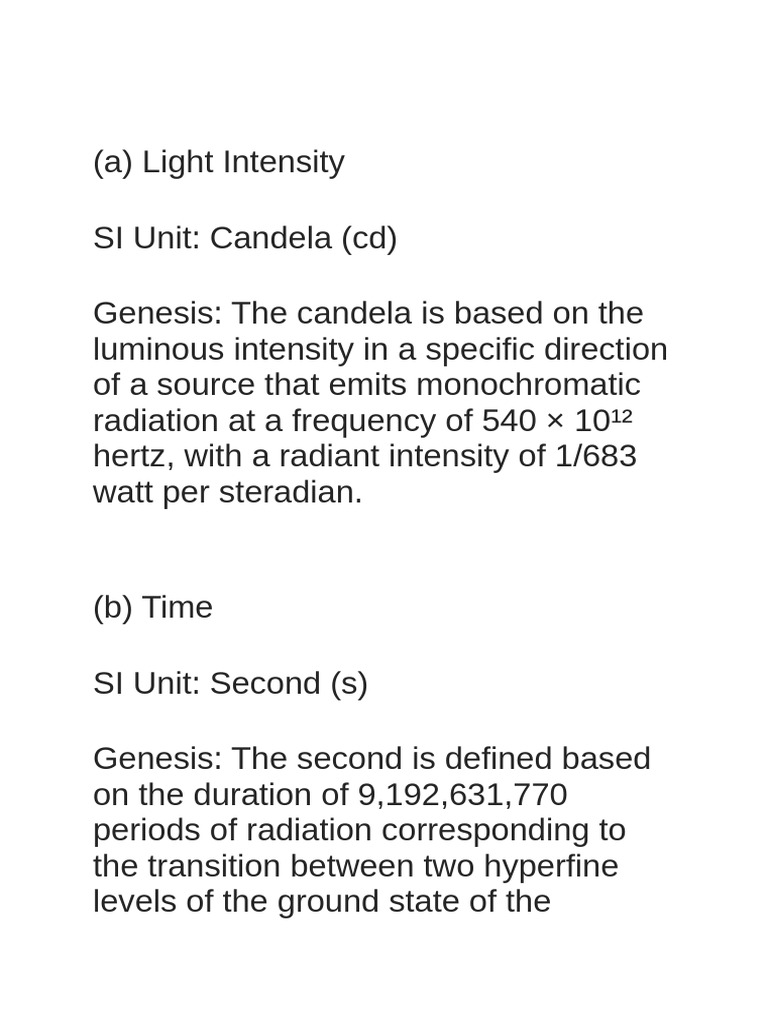 (a) Light Intensity

SI Unit: Candela (cd)

Genesis: The candela is based on the luminous intensity in a specific direction of a source that emits monochromatic radiation at a frequency of $540 \times 10^{12}$ hertz, with a radiant intensity of 1/683 watt per steradian.

(b) Time

SI Unit: Second (s)

Genesis: The second is defined based on the duration of 9,192,631,770 periods of radiation corresponding to the transition between two hyperfine levels of the ground state of the